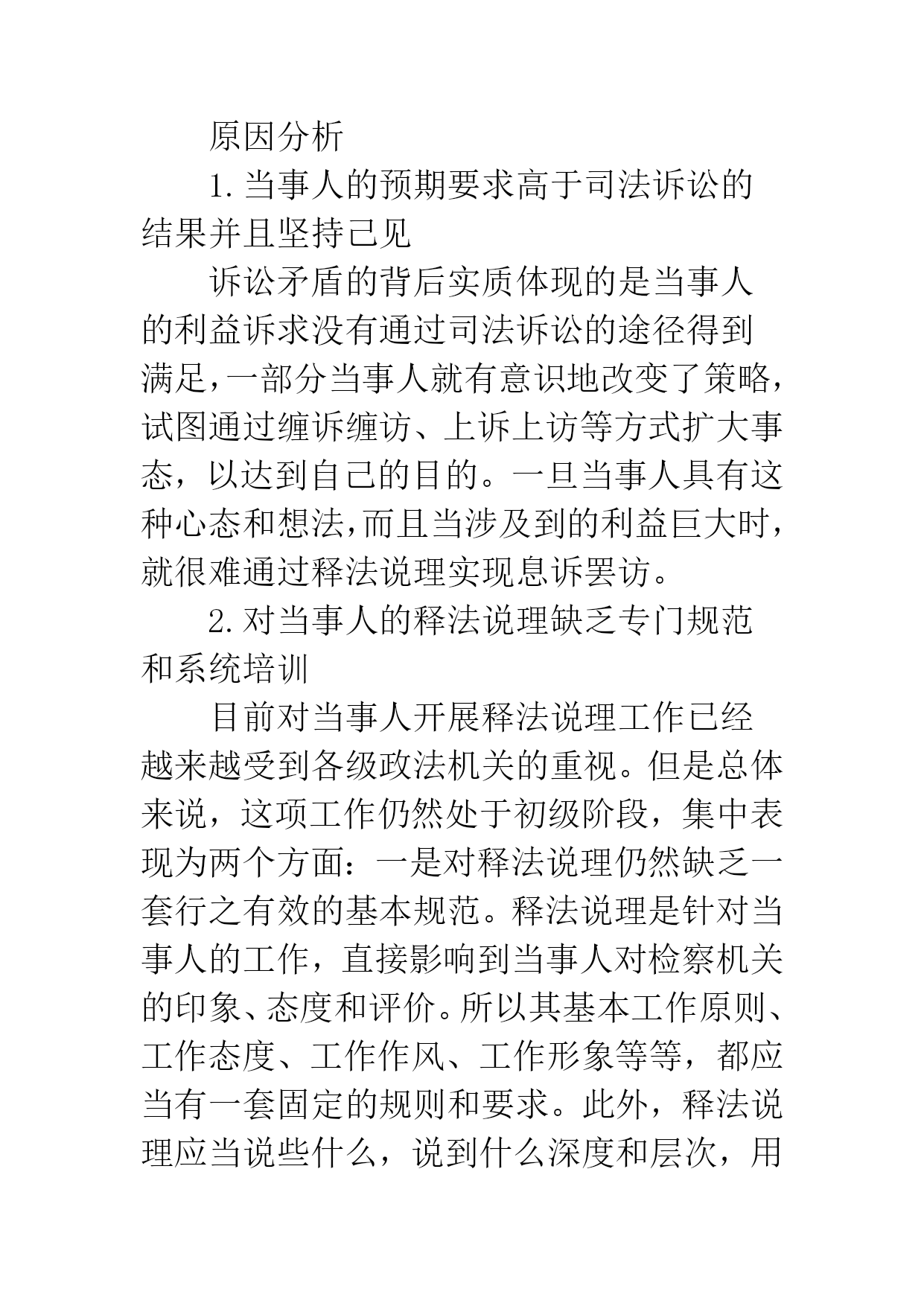 原因分析

1.当事人的预期要求高于司法诉讼的结果并且坚持己见

诉讼矛盾的背后实质体现的是当事人的利益诉求没有通过司法诉讼的途径得到满足，一部分当事人就有意识地改变了策略，试图通过缠诉缠访、上诉上访等方式扩大事态，以达到自己的目的。一旦当事人具有这种心态和想法，而且当涉及到的利益巨大时，就很难通过释法说理实现息诉罢访。

2.对当事人的释法说理缺乏专门规范和系统培训

目前对当事人开展释法说理工作已经越来越受到各级政法机关的重视。但是总体来说，这项工作仍然处于初级阶段，集中表现为两个方面：一是对释法说理仍然缺乏一套行之有效的基本规范。释法说理是针对当事人的工作，直接影响到当事人对检察机关的印象、态度和评价。所以其基本工作原则、工作态度、工作作风、工作形象等等，都应当有一套固定的规则和要求。此外，释法说理应当说些什么，说到什么深度和层次，用